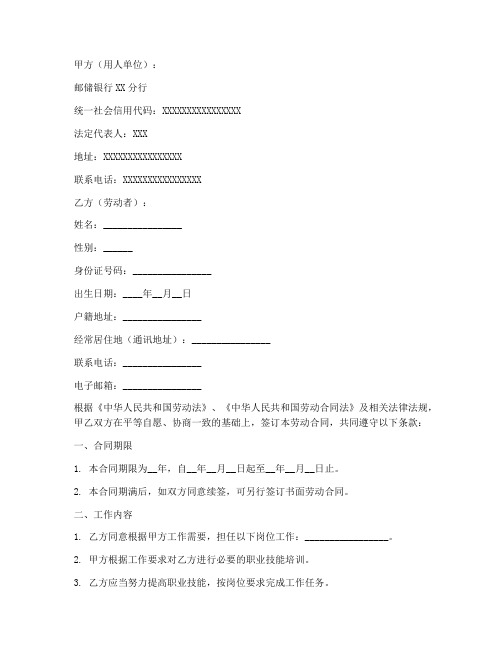 甲方（用人单位）：

邮储银行 XX 分行

统一社会信用代码：XXXXXXXXXXXXXXXX

法定代表人：XXX

地址：XXXXXXXXXXXXXXXX

联系电话：XXXXXXXXXXXXXXXX

乙方（劳动者）：

姓名：________________

性别：______

身份证号码：________________

出生日期：____年__月__日

户籍地址：________________

经常居住地（通讯地址）：________________

联系电话：________________

电子邮箱：________________

根据《中华人民共和国劳动法》、《中华人民共和国劳动合同法》及相关法律法规，甲乙双方在平等自愿、协商一致的基础上，签订本劳动合同，共同遵守以下条款：

一、合同期限

1. 本合同期限为__年，自__年__月__日起至__年__月__日止。

2. 本合同期满后，如双方同意续签，可另行签订书面劳动合同。

二、工作内容

1. 乙方同意根据甲方工作需要，担任以下岗位工作：________________。

2. 甲方根据工作要求对乙方进行必要的职业技能培训。

3. 乙方应当努力提高职业技能，按岗位要求完成工作任务。